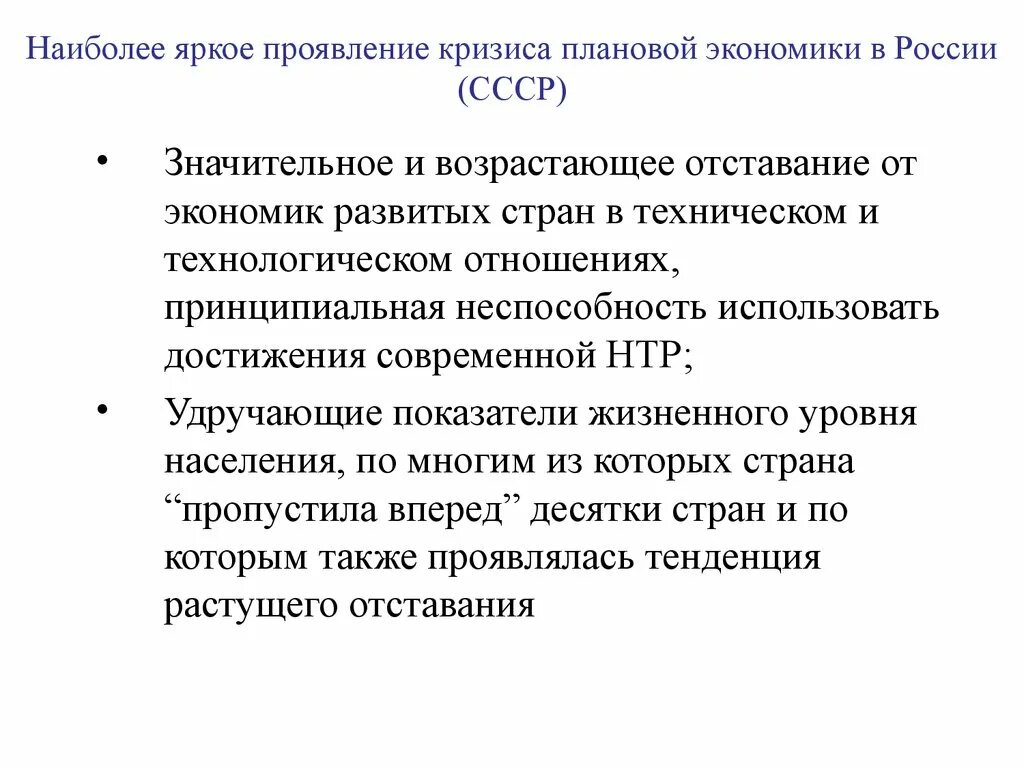 Наиболее яркое проявление кризиса плановой экономики в России (СССР)

• Значительное и возрастающее отставание от экономик развитых стран в техническом и технологическом отношениях, принципиальная неспособность использовать достижения современной НТР;

• Удручающие показатели жизненного уровня населения, по многим из которых страна “пропустила вперед” десятки стран и по которым также проявлялась тенденция растущего отставания